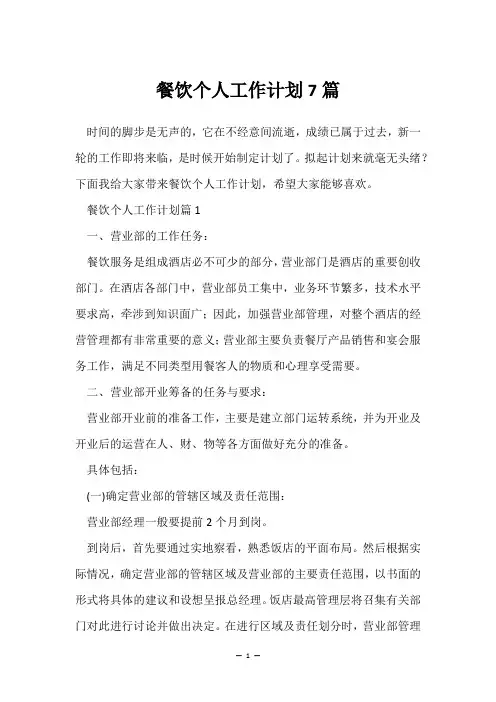 餐饮个人工作计划7篇

时间的脚步是无声的，它在不经意间流逝，成绩已属于过去，新一轮的工作即将来临，是时候开始制定计划了。拟起计划来就毫无头绪？下面我给大家带来餐饮个人工作计划，希望大家能够喜欢。

餐饮个人工作计划篇1

一、营业部的工作任务：

餐饮服务是组成酒店必不可少的部分，营业部门是酒店的重要创收部门。在酒店各部门中，营业部员工集中，业务环节繁多，技术水平要求高，牵涉到知识面广；因此，加强营业部管理，对整个酒店的经营管理都有非常重要的意义；营业部主要负责餐厅产品销售和宴会服务工作，满足不同类型用餐客人的物质和心理享受需要。

二、营业部开业筹备的任务与要求：

营业部开业前的准备工作，主要是建立部门运转系统，并为开业及开业后的运营在人、财、物等各方面做好充分的准备。

具体包括：

(一)确定营业部的管辖区域及责任范围：

营业部经理一般要提前2个月到岗。

到岗后，首先要通过实地察看，熟悉饭店的平面布局。然后根据实际情况，确定营业部的管辖区域及营业部的主要责任范围，以书面的形式将具体的建议和设想呈报总经理。饭店最高管理层将召集有关部门对此进行讨论并做出决定。在进行区域及责任划分时，营业部管理

— 1 —